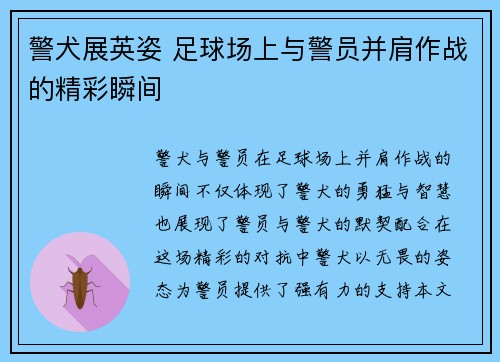 警犬展英姿 足球场上与警员并肩作战的精彩瞬间

警犬与警员在足球场上并肩作战的瞬间不仅体现了警犬的勇猛与智慧也展现了警员与警犬的默契配合在这场精彩的对抗中警犬以无畏的姿态为警员提供了强有力的支持本文